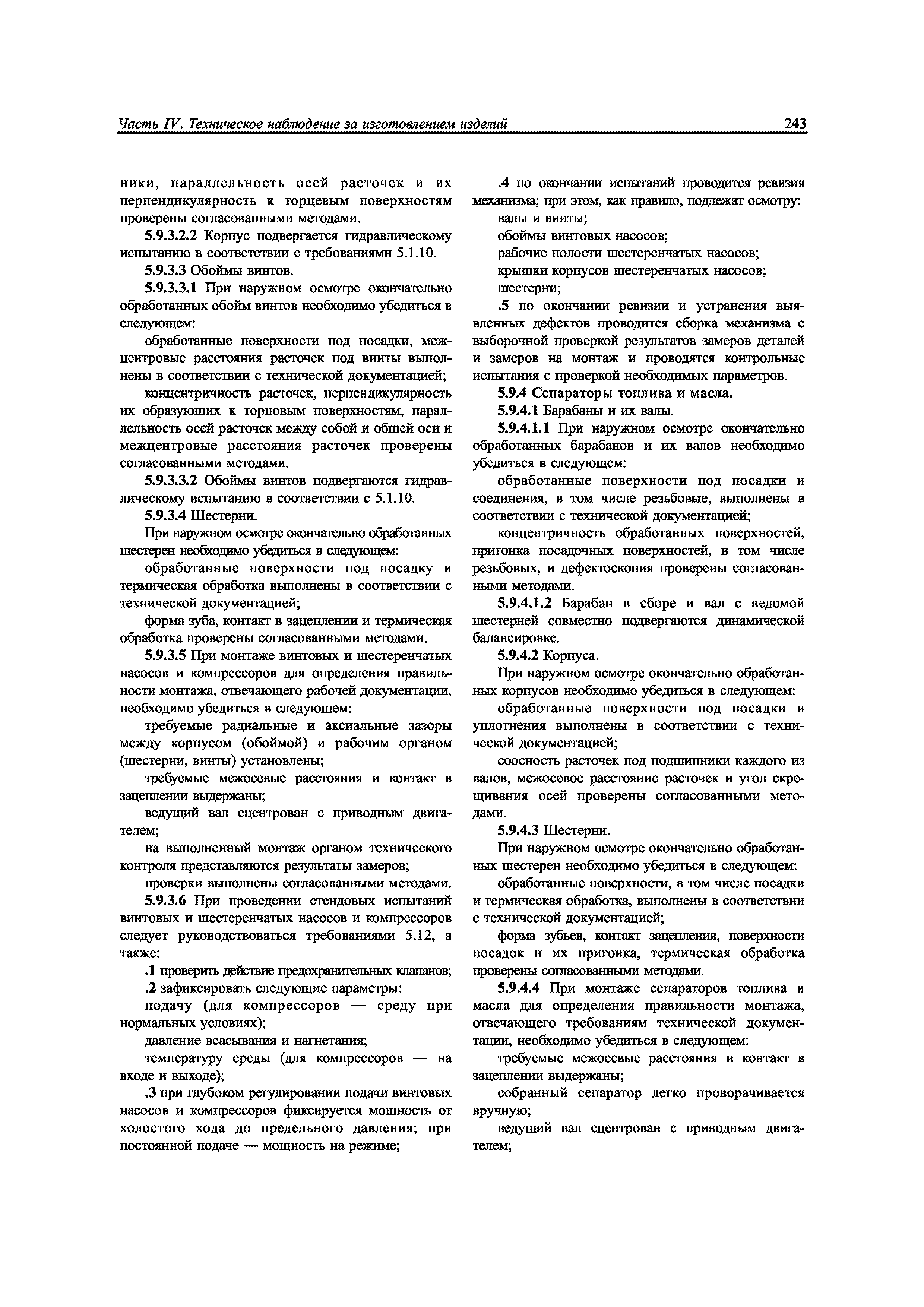 Часть IV. Техническое наблюдение за изготовлением изделий 243

ники, параллельность осей расточек и их перпендикулярность к торцевым поверхностям проверены согласованными методами.

5.9.3.2.2 Корпус подвергается гидравлическому испытанию в соответствии с требованиями 5.1.10.

5.9.3.3 Обоймы винтов.

5.9.3.3.1 При наружном осмотре окончательно обработанных обойм винтов необходимо убедиться в следующем:

обработанные поверхности под посадки, межцентровые расстояния расточек под винты выполнены в соответствии с технической документацией;

концентричность расточек, перпендикулярность их образующих к торцовым поверхностям, параллельность осей расточек между собой и общей оси и межцентровые расстояния расточек проверены согласованными методами.

5.9.3.3.2 Обоймы винтов подвергаются гидравлическому испытанию в соответствии с 5.1.10.

5.9.3.4 Шестерни.

При наружном осмотре окончательно обработанных шестерен необходимо убедиться в следующем:

обработанные поверхности под посадку и термическая обработка выполнены в соответствии с технической документацией;

форма зуба, контакт в зацеплении и термическая обработка проверены согласованными методами.

5.9.3.5 При монтаже винтовых и шестеренчатых насосов и компрессоров для определения правильности монтажа, отвечающего рабочей документации, необходимо убедиться в следующем:

требуемые радиальные и аксиальные зазоры между корпусом (обоймой) и рабочим органом (шестерни, винты) установлены;

требуемые межосевые расстояния и контакт в зацеплении выдержаны;

ведущий вал сцентрован с приводным двигателем;

на выполненный монтаж органом технического контроля представляются результаты замеров;

проверки выполнены согласованными методами.

5.9.3.6 При проведении стендовых испытаний винтовых и шестеренчатых насосов и компрессоров следует руководствоваться требованиями 5.12, а также:

.1 проверить действие предохранительных клапанов;

.2 зафиксировать следующие параметры:

подачу (для компрессоров — среду при нормальных условиях);

давление всасывания и нагнетания;

температуру среды (для компрессоров — на входе и выходе);

.3 при глубоком регулировании подачи винтовых насосов и компрессоров фиксируется мощность от холостого хода до предельного давления; при постоянной подаче — мощность на режиме;

.4 по окончании испытаний проводится ревизия механизма; при этом, как правило, подлежат осмотру:

валы и винты;

обоймы винтовых насосов;

рабочие полости шестеренчатых насосов;

крышки корпусов шестеренчатых насосов;

шестерни;

.5 по окончании ревизии и устранения выявленных дефектов проводится сборка механизма с выборочной проверкой результатов замеров деталей и замеров на монтаж и проводятся контрольные испытания с проверкой необходимых параметров.

5.9.4 Сепараторы топлива и масла.

5.9.4.1 Барабаны и их валы.

5.9.4.1.1 При наружном осмотре окончательно обработанных барабанов и их валов необходимо убедиться в следующем:

обработанные поверхности под посадки и соединения, в том числе резьбовые, выполнены в соответствии с технической документацией;

концентричность обработанных поверхностей, пригонка посадочных поверхностей, в том числе резьбовых, и дефектоскопия проверены согласованными методами.

5.9.4.1.2 Барабан в сборе и вал с ведомой шестерней совместно подвергаются динамической балансировке.

5.9.4.2 Корпуса.

При наружном осмотре окончательно обработанных корпусов необходимо убедиться в следующем:

обработанные поверхности под посадки и уплотнения выполнены в соответствии с технической документацией;

соосность расточек под подшипники каждого из валов, межосевое расстояние расточек и угол скрещивания осей проверены согласованными методами.

5.9.4.3 Шестерни.

При наружном осмотре окончательно обработанных шестерен необходимо убедиться в следующем:

обработанные поверхности, в том числе посадки и термическая обработка, выполнены в соответствии с технической документацией;

форма зубьев, контакт зацепления, поверхности посадок и их пригонка, термическая обработка проверены согласованными методами.

5.9.4.4 При монтаже сепараторов топлива и масла для определения правильности монтажа, отвечающего требованиям технической документации, необходимо убедиться в следующем:

требуемые межосевые расстояния и контакт в зацеплении выдержаны;

собранный сепаратор легко проворачивается вручную;

ведущий вал сцентрован с приводным двигателем;